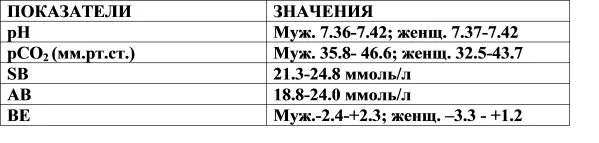 | ПОКАЗАТЕЛИ | ЗНАЧЕНИЯ |
|---|---|
| pH | Муж. 7.36-7.42; женщ. 7.37-7.42 |
| $pCO_2$ (мм.рт.ст.) | Муж. 35.8- 46.6; женщ. 32.5-43.7 |
| SB | 21.3-24.8 ммоль/л |
| AB | 18.8-24.0 ммоль/л |
| BE | Муж.-2.4-+2.3; женщ. –3.3 - +1.2 |